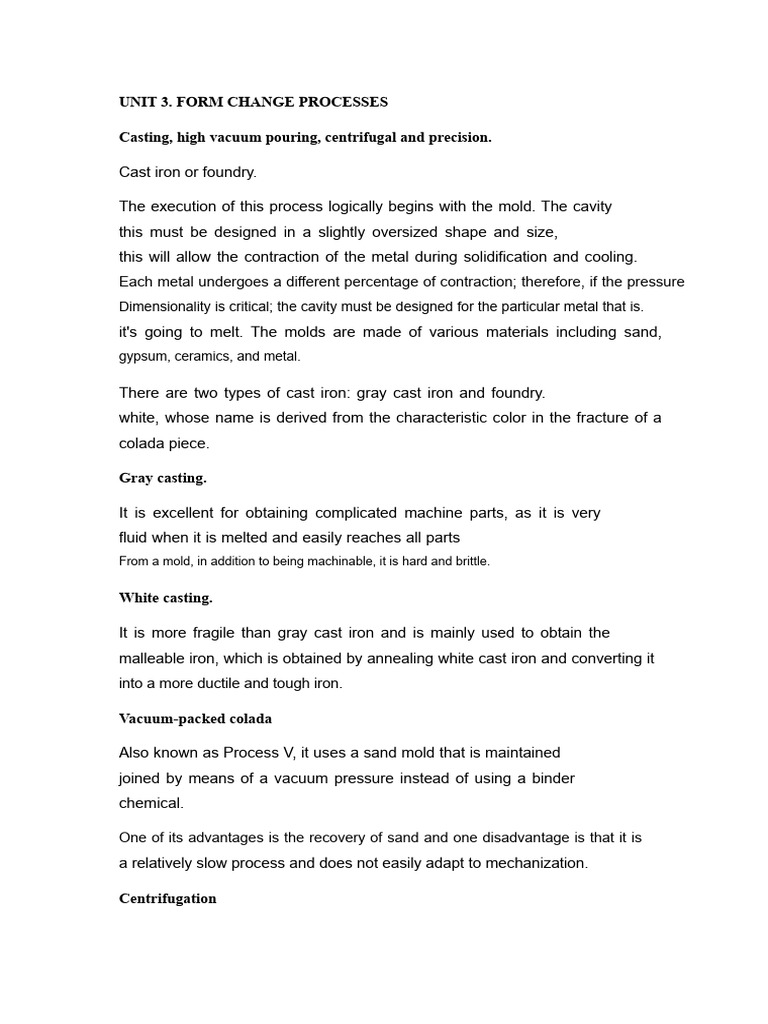 UNIT 3. FORM CHANGE PROCESSES

Casting, high vacuum pouring, centrifugal and precision.

Cast iron or foundry.

The execution of this process logically begins with the mold. The cavity this must be designed in a slightly oversized shape and size, this will allow the contraction of the metal during solidification and cooling. Each metal undergoes a different percentage of contraction; therefore, if the pressure Dimensionality is critical; the cavity must be designed for the particular metal that is. it's going to melt. The molds are made of various materials including sand, gypsum, ceramics, and metal.

There are two types of cast iron: gray cast iron and foundry. white, whose name is derived from the characteristic color in the fracture of a colada piece.

Gray casting.

It is excellent for obtaining complicated machine parts, as it is very fluid when it is melted and easily reaches all parts From a mold, in addition to being machinable, it is hard and brittle.

White casting.

It is more fragile than gray cast iron and is mainly used to obtain the malleable iron, which is obtained by annealing white cast iron and converting it into a more ductile and tough iron.

Vacuum-packed colada

Also known as Process V, it uses a sand mold that is maintained joined by means of a vacuum pressure instead of using a binder chemical.

One of its advantages is the recovery of sand and one disadvantage is that it is a relatively slow process and does not easily adapt to mechanization.

Centrifugation